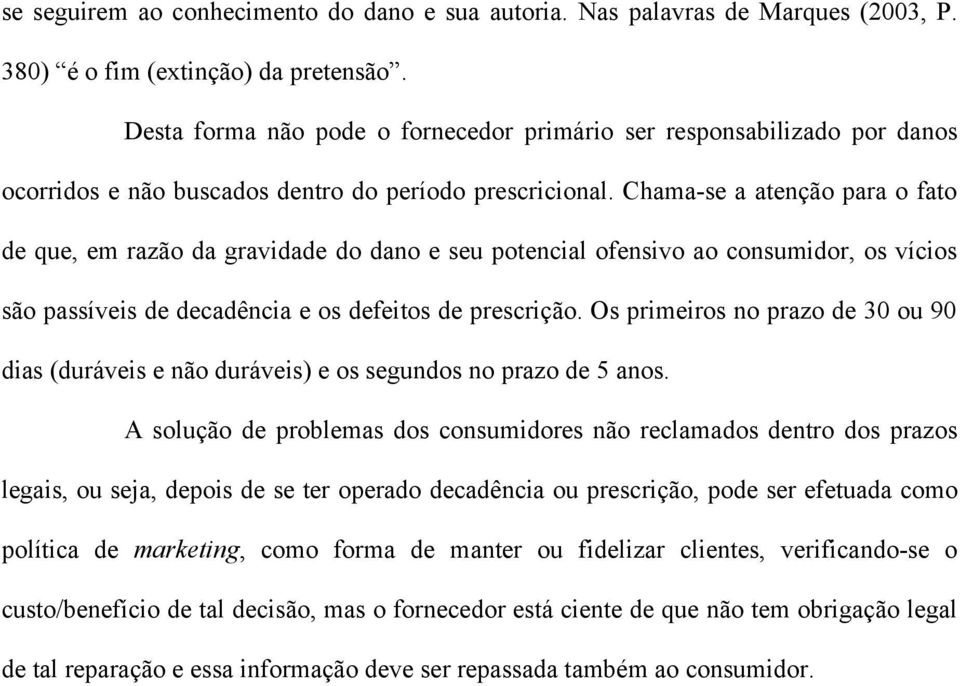 se seguirem ao conhecimento do dano e sua autoria. Nas palavras de Marques (2003, P. 380) “é o fim (extinção) da pretensão”.

Desta forma não pode o fornecedor primário ser responsabilizado por danos ocorridos e não buscados dentro do período prescricional. Chama-se a atenção para o fato de que, em razão da gravidade do dano e seu potencial ofensivo ao consumidor, os vícios são passíveis de decadência e os defeitos de prescrição. Os primeiros no prazo de 30 ou 90 dias (duráveis e não duráveis) e os segundos no prazo de 5 anos.

A solução de problemas dos consumidores não reclamados dentro dos prazos legais, ou seja, depois de se ter operado decadência ou prescrição, pode ser efetuada como política de marketing, como forma de manter ou fidelizar clientes, verificando-se o custo/benefício de tal decisão, mas o fornecedor está ciente de que não tem obrigação legal de tal reparação e essa informação deve ser repassada também ao consumidor.